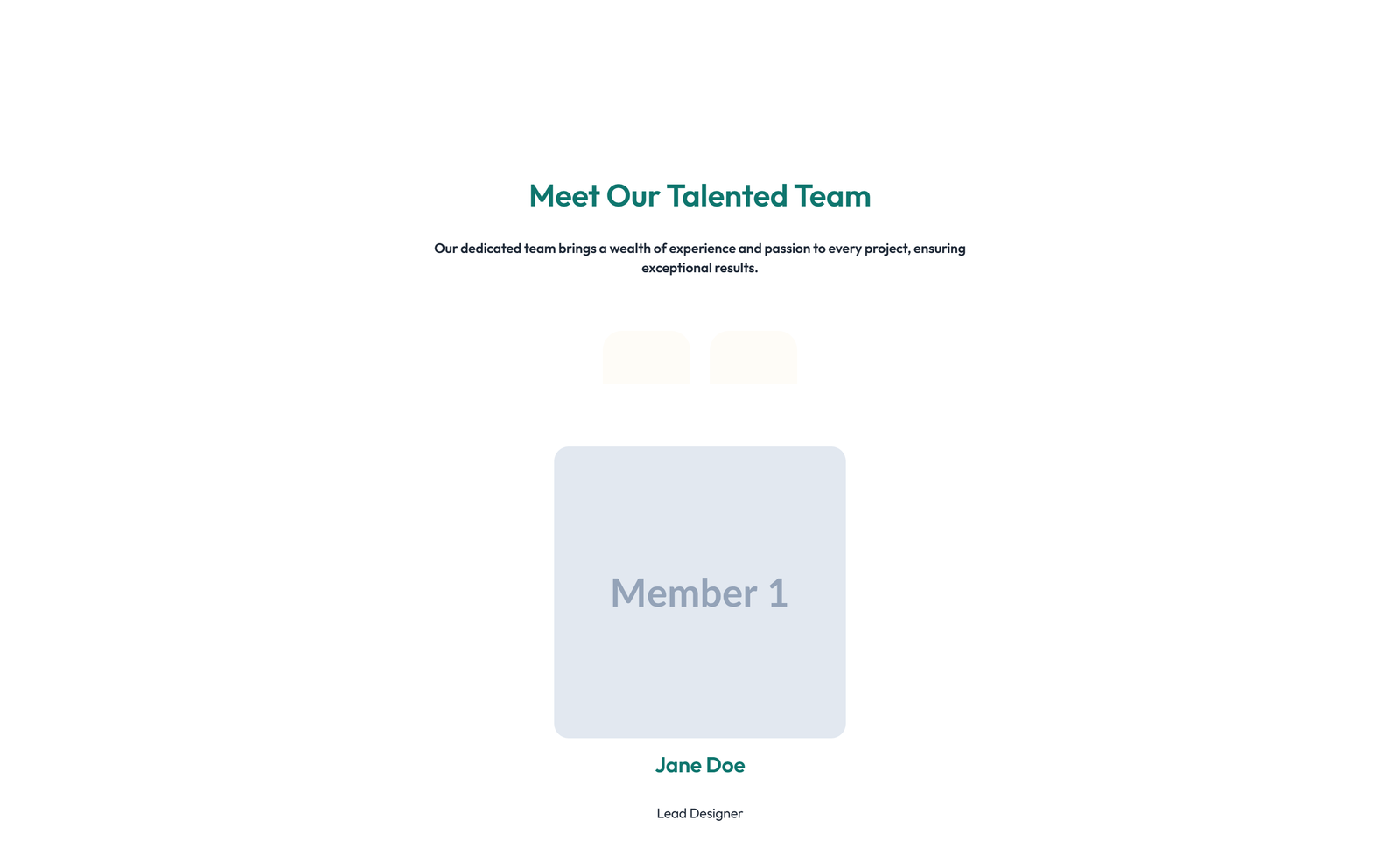 Meet Our Talented Team

Our dedicated team brings a wealth of experience and passion to every project, ensuring exceptional results.

Member 1

Jane Doe

Lead Designer